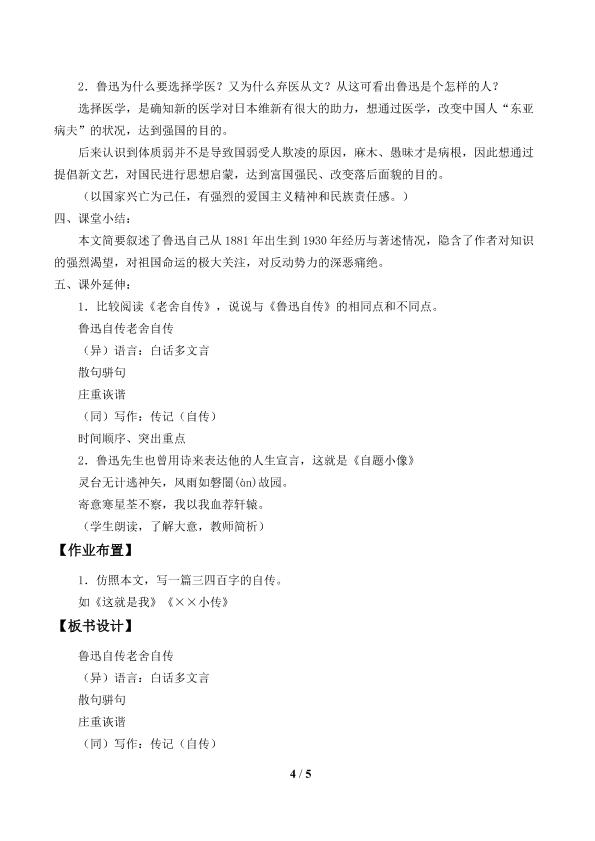 2．鲁迅为什么要选择学医？又为什么弃医从文？从这可看出鲁迅是个怎样的人？

选择医学，是确知新的医学对日本维新有很大的助力，想通过医学，改变中国人“东亚病夫”的状况，达到强国的目的。

后来认识到体质弱并不是导致国弱受人欺凌的原因，麻木、愚昧才是病根，因此想通过提倡新文艺，对国民进行思想启蒙，达到富国强民、改变落后面貌的目的。

（以国家兴亡为己任，有强烈的爱国主义精神和民族责任感。）

四、课堂小结：

本文简要叙述了鲁迅自己从 1881 年出生到 1930 年经历与著述情况，隐含了作者对知识的强烈渴望，对祖国命运的极大关注，对反动势力的深恶痛绝。

五、课外延伸：

1．比较阅读《老舍自传》，说说与《鲁迅自传》的相同点和不同点。

鲁迅自传老舍自传

（异）语言：白话多文言

散句骈句

庄重诙谐

（同）写作：传记（自传）

时间顺序、突出重点

2．鲁迅先生也曾用诗来表达他的人生宣言，这就是《自题小像》

灵台无计逃神矢，风雨如磐闇(àn)故园。

寄意寒星荃不察，我以我血荐轩辕。

（学生朗读，了解大意，教师简析）

【作业布置】

1．仿照本文，写一篇三四百字的自传。

如《这就是我》《××小传》

【板书设计】

鲁迅自传老舍自传

（异）语言：白话多文言

散句骈句

庄重诙谐

（同）写作：传记（自传）

4 / 5